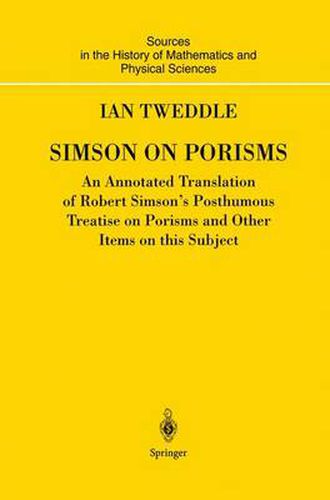 Sources
in the History of Mathematics and
Physical Sciences

IAN TWEDDLE

SIMSON ON PORISMS

An Annotated Translation
of Robert Simson's Posthumous
Treatise on Porisms and Other
Items on this Subject

Springer